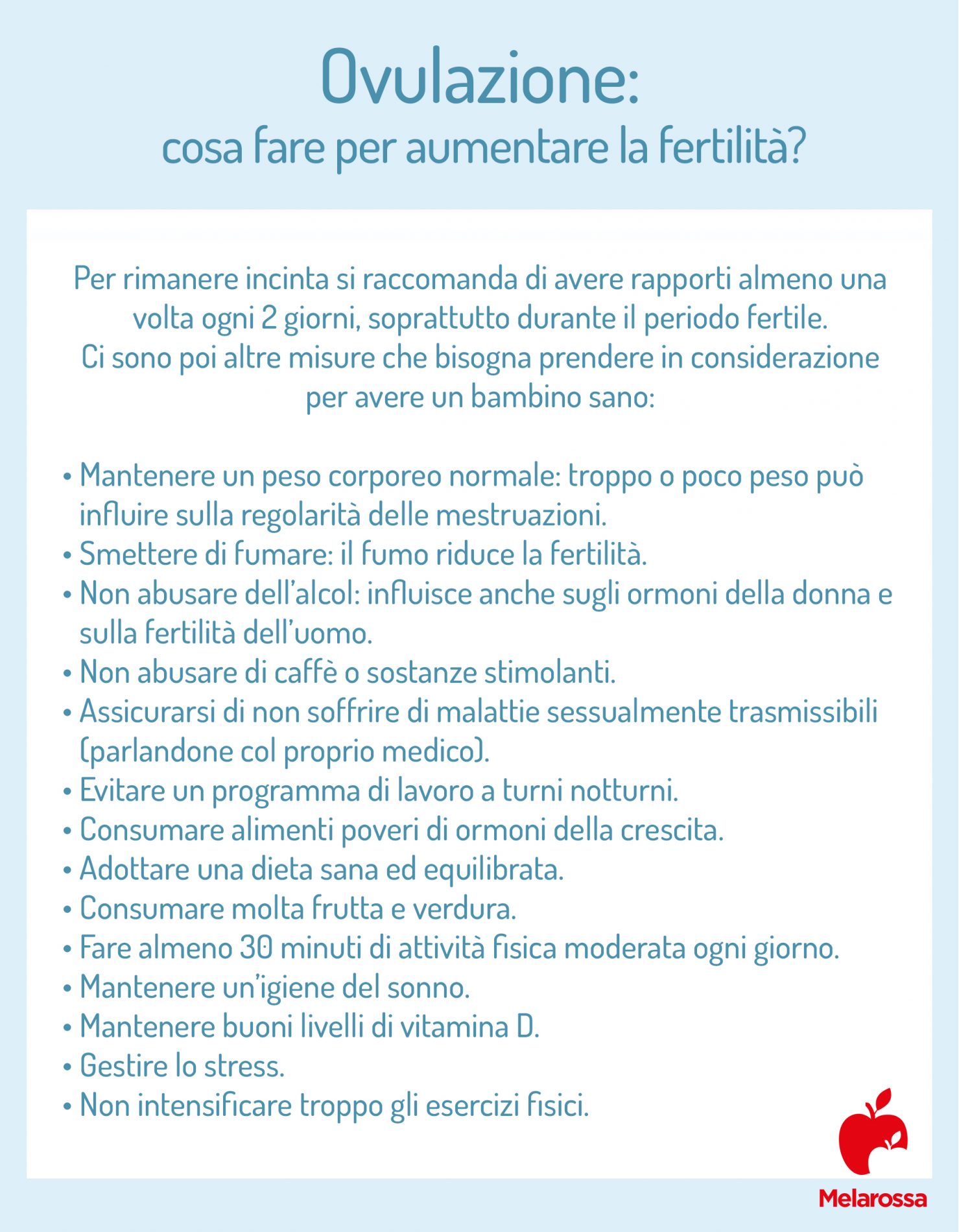 Ovulazione:
cosa fare per aumentare la fertilità?

Per rimanere incinta si raccomanda di avere rapporti almeno una volta ogni 2 giorni, soprattutto durante il periodo fertile.
Ci sono poi altre misure che bisogna prendere in considerazione per avere un bambino sano:

• Mantenere un peso corporeo normale: troppo o poco peso può influire sulla regolarità delle mestruazioni.
• Smettere di fumare: il fumo riduce la fertilità.
• Non abusare dell'alcol: influisce anche sugli ormoni della donna e sulla fertilità dell'uomo.
• Non abusare di caffè o sostanze stimolanti.
• Assicurarsi di non soffrire di malattie sessualmente trasmissibili (parlandone col proprio medico).
• Evitare un programma di lavoro a turni notturni.
• Consumare alimenti poveri di ormoni della crescita.
• Adottare una dieta sana ed equilibrata.
• Consumare molta frutta e verdura.
• Fare almeno 30 minuti di attività fisica moderata ogni giorno.
• Mantenere un'igiene del sonno.
• Mantenere buoni livelli di vitamina D.
• Gestire lo stress.
• Non intensificare troppo gli esercizi fisici.

Melarossa